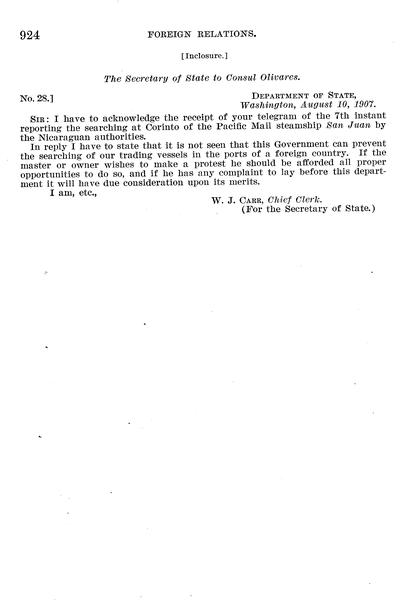 924 FOREIGN RELATIONS.

[Inclosure.]

The Secretary of State to Consul Olivares.

No. 28.]

DEPARTMENT OF STATE, Washington, August 10, 1907.

SIR: I have to acknowledge the receipt of your telegram of the 7th instant reporting the searching at Corinto of the Pacific Mail steamship San Juan by the Nicaraguan authorities.

In reply I have to state that it is not seen that this Government can prevent the searching of our trading vessels in the ports of a foreign country. If the master or owner wishes to make a protest he should be afforded all proper opportunities to do so, and if he has any complaint to lay before this department it will have due consideration upon its merits.

I am, etc.,

W. J. CARR, Chief Clerk.
(For the Secretary of State.)